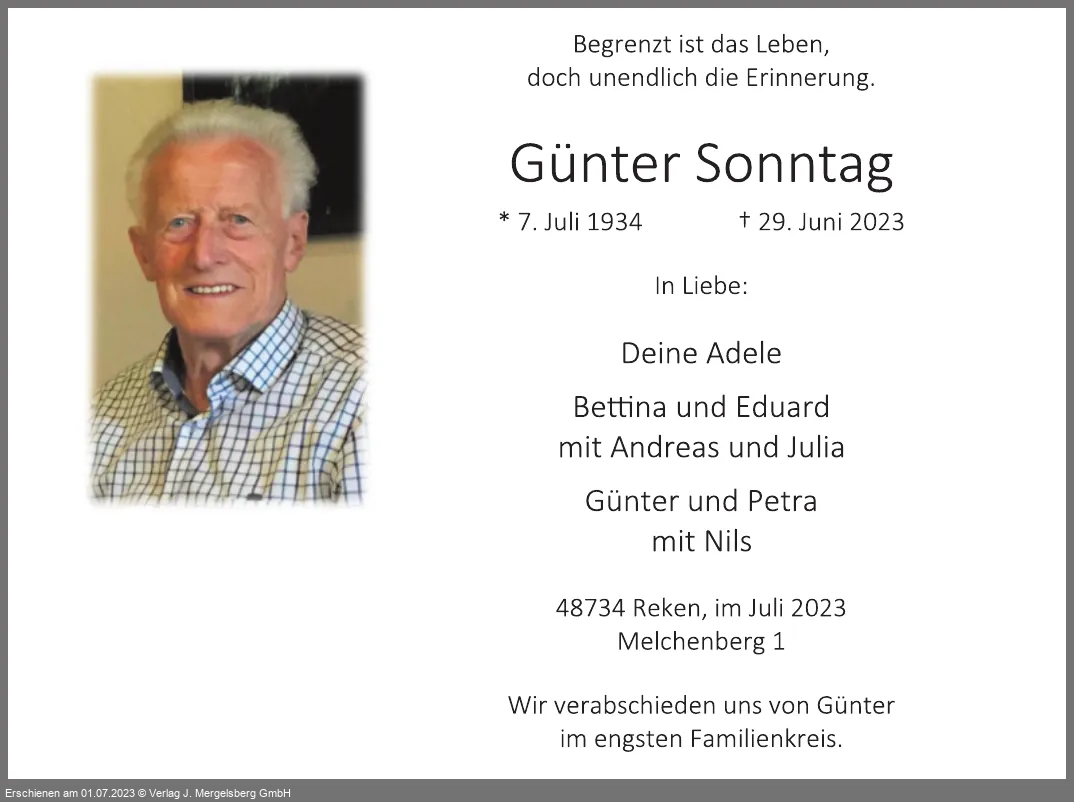 Begrenzt ist das Leben,
doch unendlich die Erinnerung.

Günter Sonntag

* 7. Juli 1934 † 29. Juni 2023

In Liebe:

Deine Adele

Bettina und Eduard
mit Andreas und Julia

Günter und Petra
mit Nils

48734 Reken, im Juli 2023
Melchenberg 1

Wir verabschieden uns von Günter
im engsten Familienkreis.

Erschienen am 01.07.2023 © Verlag J. Mergelsberg GmbH